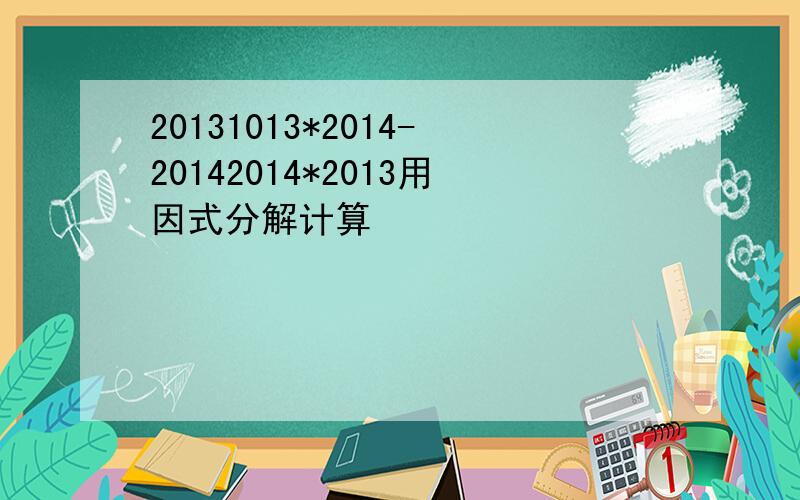 20131013*2014-20142014*2013用因式分解计算